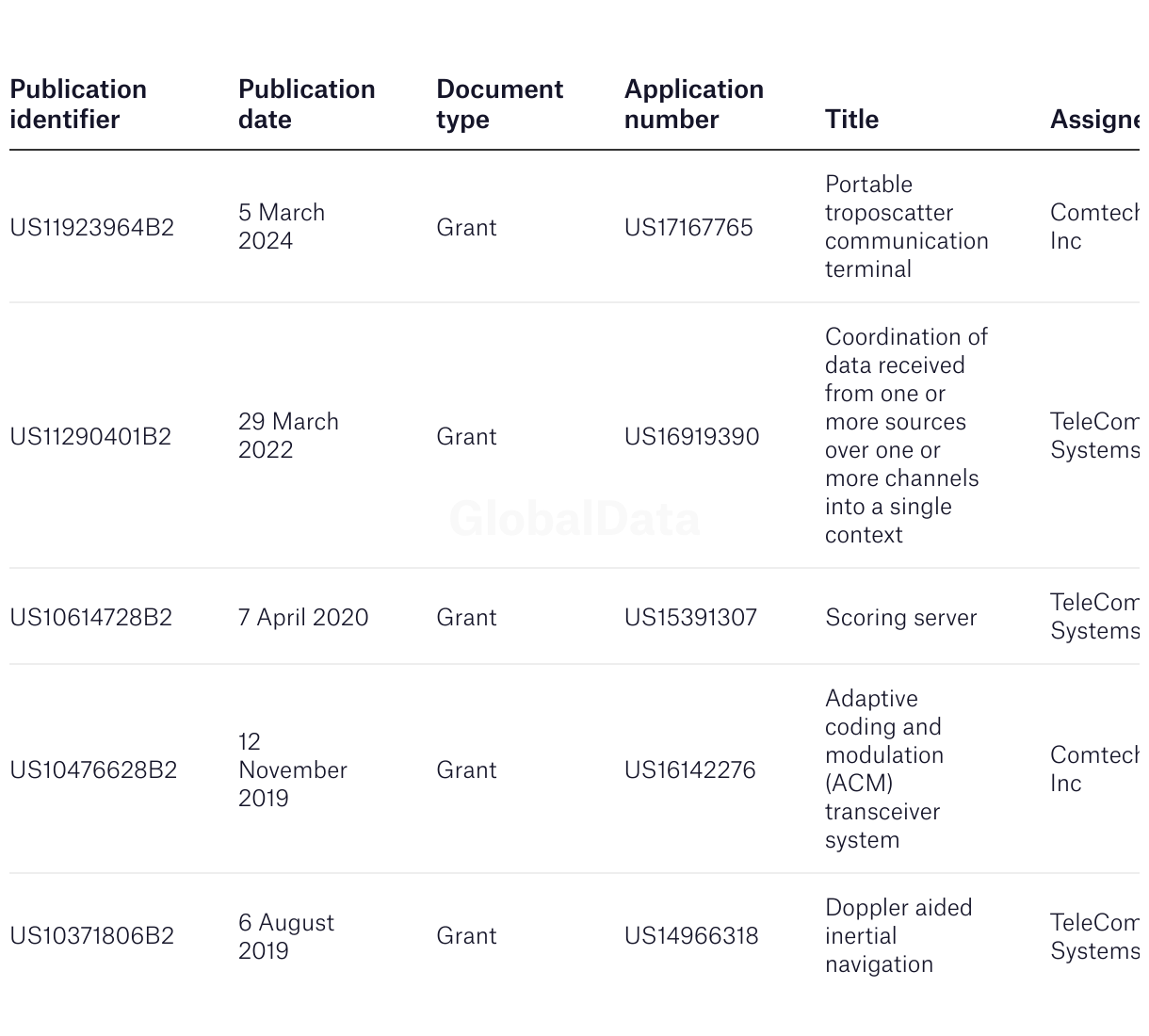 | Publication identifier | Publication date | Document type | Application number | Title | Assigne |
|---|---|---|---|---|---|
| US11923964B2 | 5 March 2024 | Grant | US17167765 | Portable troposcatter communication terminal | Comtech Inc |
| US11290401B2 | 29 March 2022 | Grant | US16919390 | Coordination of data received from one or more sources over one or more channels into a single context | TeleCom Systems |
| US10614728B2 | 7 April 2020 | Grant | US15391307 | Scoring server | TeleCom Systems |
| US10476628B2 | 12 November 2019 | Grant | US16142276 | Adaptive coding and modulation (ACM) transceiver system | Comtech Inc |
| US10371806B2 | 6 August 2019 | Grant | US14966318 | Doppler aided inertial navigation | TeleCom Systems |

GlobalData